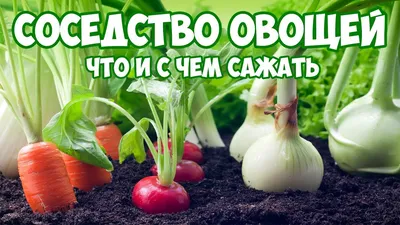 СОСЕДСТВО ОВОЩЕЙ
ЧТО И С ЧЕМ САЖАТЬ